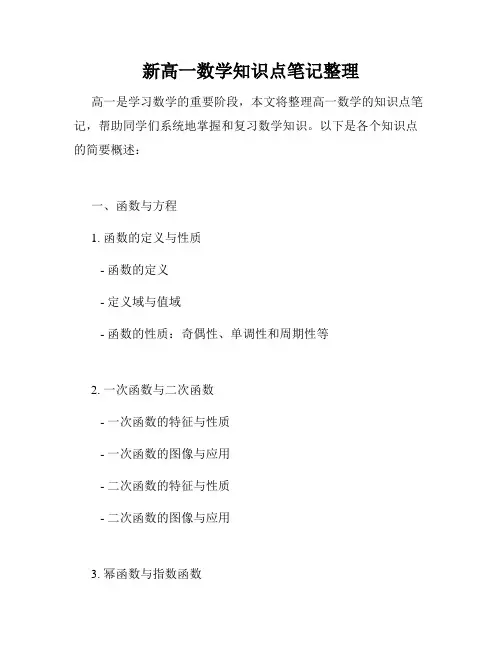 新高一数学知识点笔记整理

高一是学习数学的重要阶段，本文将整理高一数学的知识点笔记，帮助同学们系统地掌握和复习数学知识。以下是各个知识点的简要概述：

一、函数与方程

1. 函数的定义与性质

- 函数的定义

- 定义域与值域

- 函数的性质：奇偶性、单调性和周期性等

2. 一次函数与二次函数

- 一次函数的特征与性质

- 一次函数的图像与应用

- 二次函数的特征与性质

- 二次函数的图像与应用

3. 幂函数与指数函数